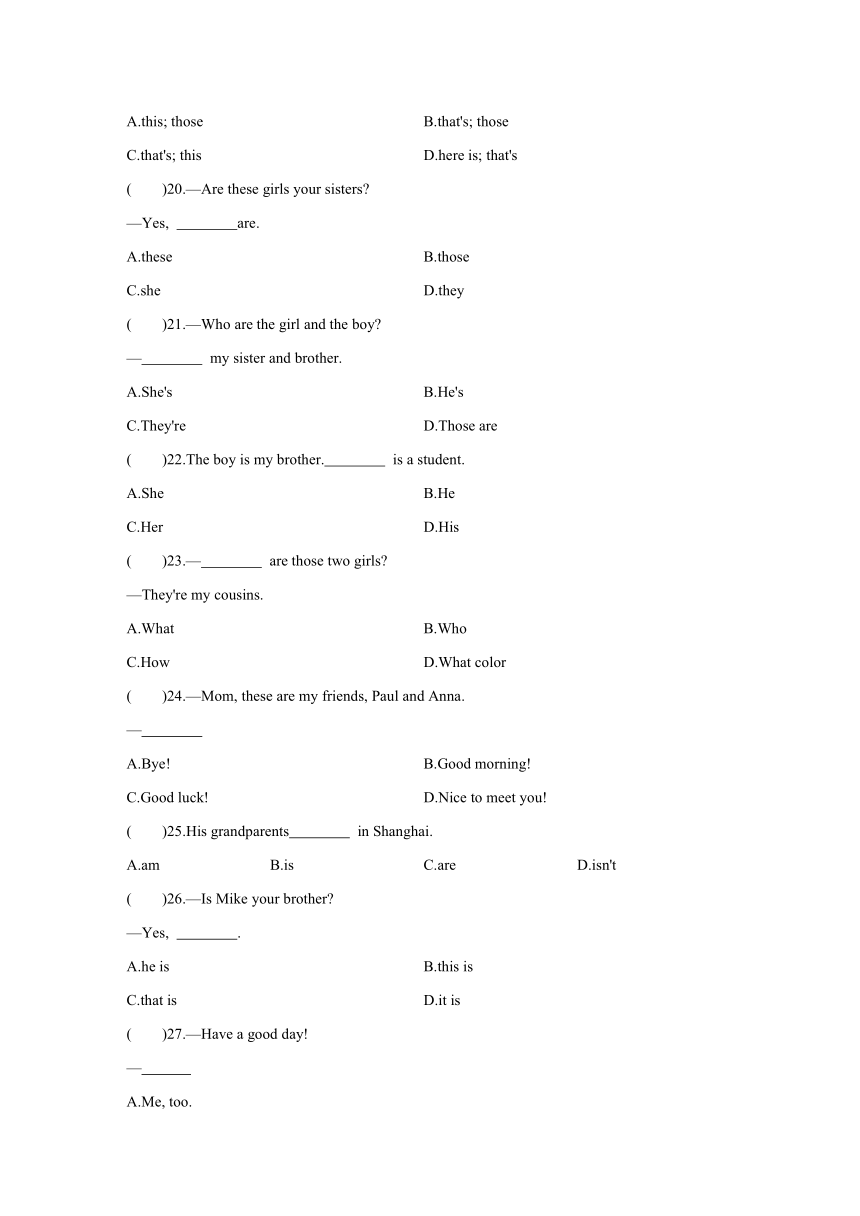 A.this; those B.that's; those

C.that's; this D.here is; that's

(　　)20.—Are these girls your sisters?

—Yes, ________are.

A.these B.those

C.she D.they

(　　)21.—Who are the girl and the boy?

—________ my sister and brother.

A.She's B.He's

C.They're D.Those are

(　　)22.The boy is my brother.________ is a student.

A.She B.He

C.Her D.His

(　　)23.—________ are those two girls?

—They're my cousins.

A.What B.Who

C.How D.What color

(　　)24.—Mom, these are my friends, Paul and Anna.

—________

A.Bye! B.Good morning!

C.Good luck! D.Nice to meet you!

(　　)25.His grandparents________ in Shanghai.

A.am B.is C.are D.isn't

(　　)26.—Is Mike your brother?

—Yes, ________.

A.he is B.this is

C.that is D.it is

(　　)27.—Have a good day!

—______

A.Me, too.